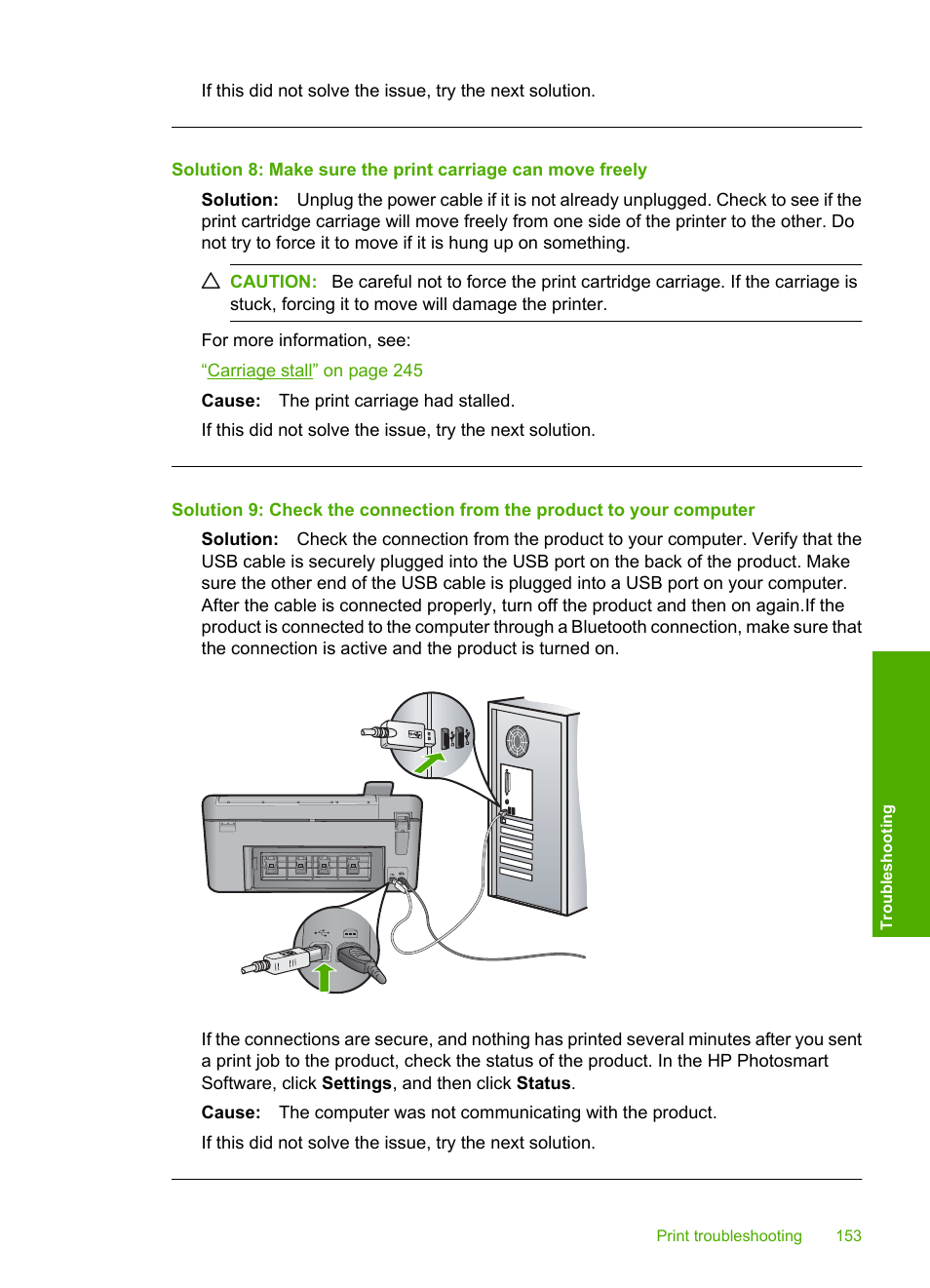 If this did not solve the issue, try the next solution.

Solution 8: Make sure the print carriage can move freely

Solution: Unplug the power cable if it is not already unplugged. Check to see if the print cartridge carriage will move freely from one side of the printer to the other. Do not try to force it to move if it is hung up on something.

CAUTION: Be careful not to force the print cartridge carriage. If the carriage is stuck, forcing it to move will damage the printer.

For more information, see:

“Carriage stall” on page 245

Cause: The print carriage had stalled.

If this did not solve the issue, try the next solution.

Solution 9: Check the connection from the product to your computer

Solution: Check the connection from the product to your computer. Verify that the USB cable is securely plugged into the USB port on the back of the product. Make sure the other end of the USB cable is plugged into a USB port on your computer. After the cable is connected properly, turn off the product and then on again.If the product is connected to the computer through a Bluetooth connection, make sure that the connection is active and the product is turned on.

If the connections are secure, and nothing has printed several minutes after you sent a print job to the product, check the status of the product. In the HP Photosmart Software, click Settings, and then click Status.

Cause: The computer was not communicating with the product.

If this did not solve the issue, try the next solution.

Troubleshooting

Print troubleshooting 153